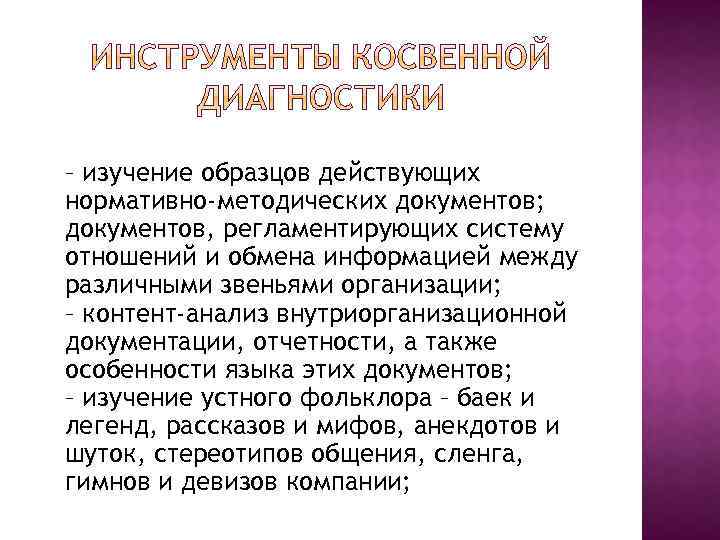 ИНСТРУМЕНТЫ КОСВЕННОЙ ДИАГНОСТИКИ

– изучение образцов действующих нормативно-методических документов; документов, регламентирующих систему отношений и обмена информацией между различными звеньями организации;
– контент-анализ внутриорганизационной документации, отчетности, а также особенности языка этих документов;
– изучение устного фольклора – баек и легенд, рассказов и мифов, анекдотов и шуток, стереотипов общения, сленга, гимнов и девизов компании;